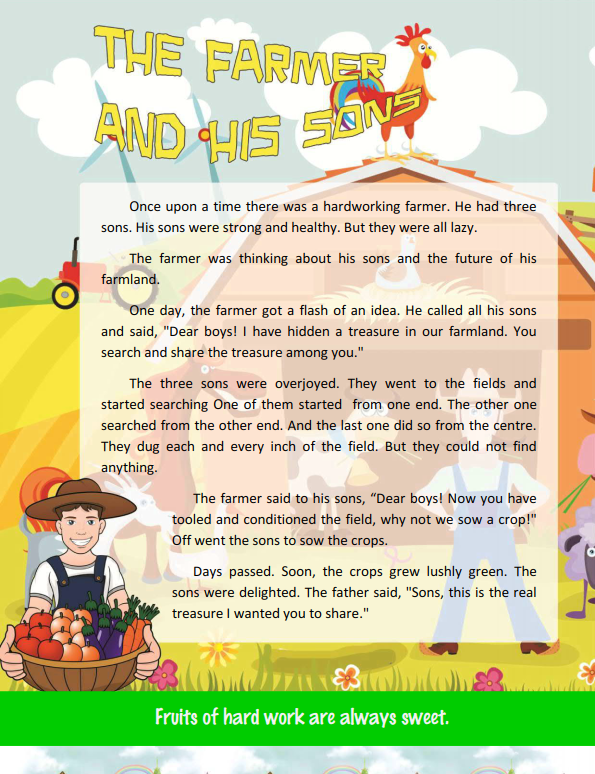 THE FARMER AND HIS SONS

Once upon a time there was a hardworking farmer. He had three sons. His sons were strong and healthy. But they were all lazy.

The farmer was thinking about his sons and the future of his farmland.

One day, the farmer got a flash of an idea. He called all his sons and said, "Dear boys! I have hidden a treasure in our farmland. You search and share the treasure among you."

The three sons were overjoyed. They went to the fields and started searching One of them started from one end. The other one searched from the other end. And the last one did so from the centre. They dug each and every inch of the field. But they could not find anything.

The farmer said to his sons, “Dear boys! Now you have tooled and conditioned the field, why not we sow a crop!" Off went the sons to sow the crops.

Days passed. Soon, the crops grew lushly green. The sons were delighted. The father said, "Sons, this is the real treasure I wanted you to share."

Fruits of hard work are always sweet.